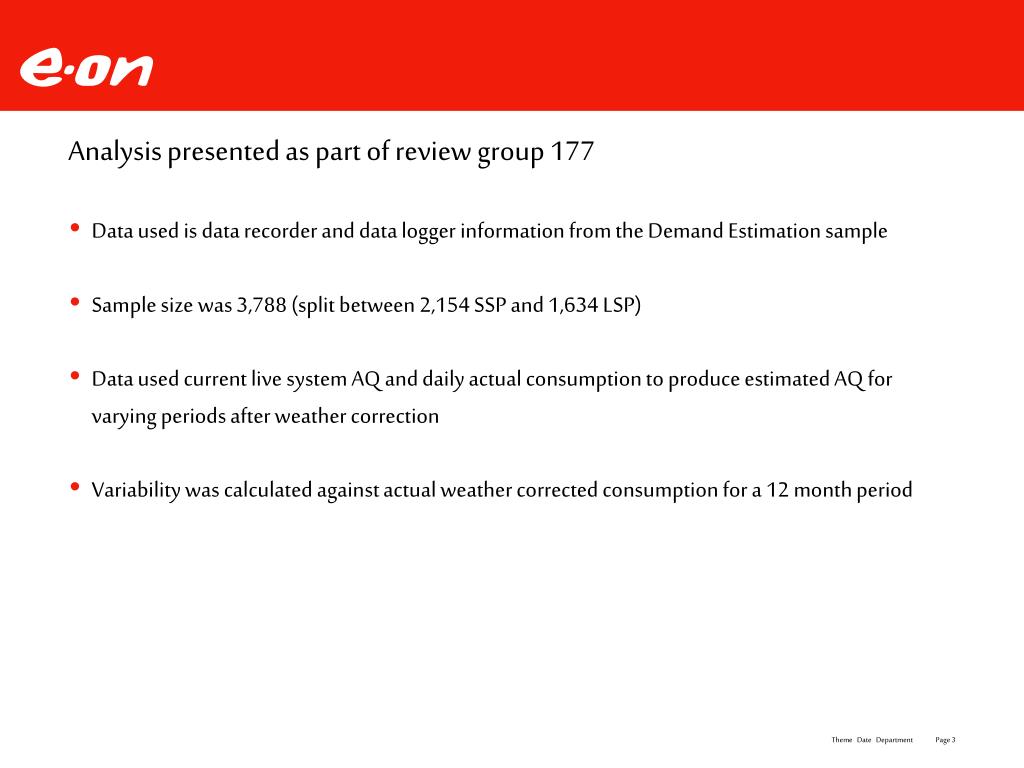 e·on

Analysis presented as part of review group 177

• Data used is data recorder and data logger information from the Demand Estimation sample

• Sample size was 3,788 (split between 2,154 SSP and 1,634 LSP)

• Data used current live system AQ and daily actual consumption to produce estimated AQ for varying periods after weather correction

• Variability was calculated against actual weather corrected consumption for a 12 month period

Theme Date Department Page 3